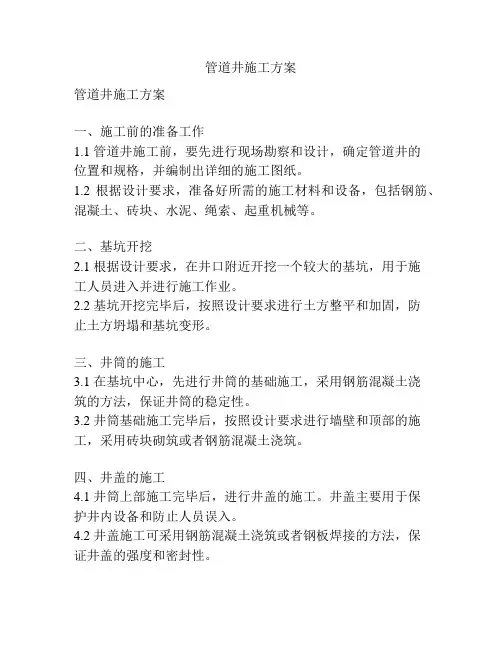 管道井施工方案

管道井施工方案

一、施工前的准备工作
1.1 管道井施工前，要先进行现场勘察和设计，确定管道井的位置和规格，并编制出详细的施工图纸。
1.2 根据设计要求，准备好所需的施工材料和设备，包括钢筋、混凝土、砖块、水泥、绳索、起重机械等。

二、基坑开挖
2.1 根据设计要求，在井口附近开挖一个较大的基坑，用于施工人员进入并进行施工作业。
2.2 基坑开挖完毕后，按照设计要求进行土方整平和加固，防止土方坍塌和基坑变形。

三、井筒的施工
3.1 在基坑中心，先进行井筒的基础施工，采用钢筋混凝土浇筑的方法，保证井筒的稳定性。
3.2 井筒基础施工完毕后，按照设计要求进行墙壁和顶部的施工，采用砖块砌筑或者钢筋混凝土浇筑。

四、井盖的施工
4.1 井筒上部施工完毕后，进行井盖的施工。井盖主要用于保护井内设备和防止人员误入。
4.2 井盖施工可采用钢筋混凝土浇筑或者钢板焊接的方法，保证井盖的强度和密封性。